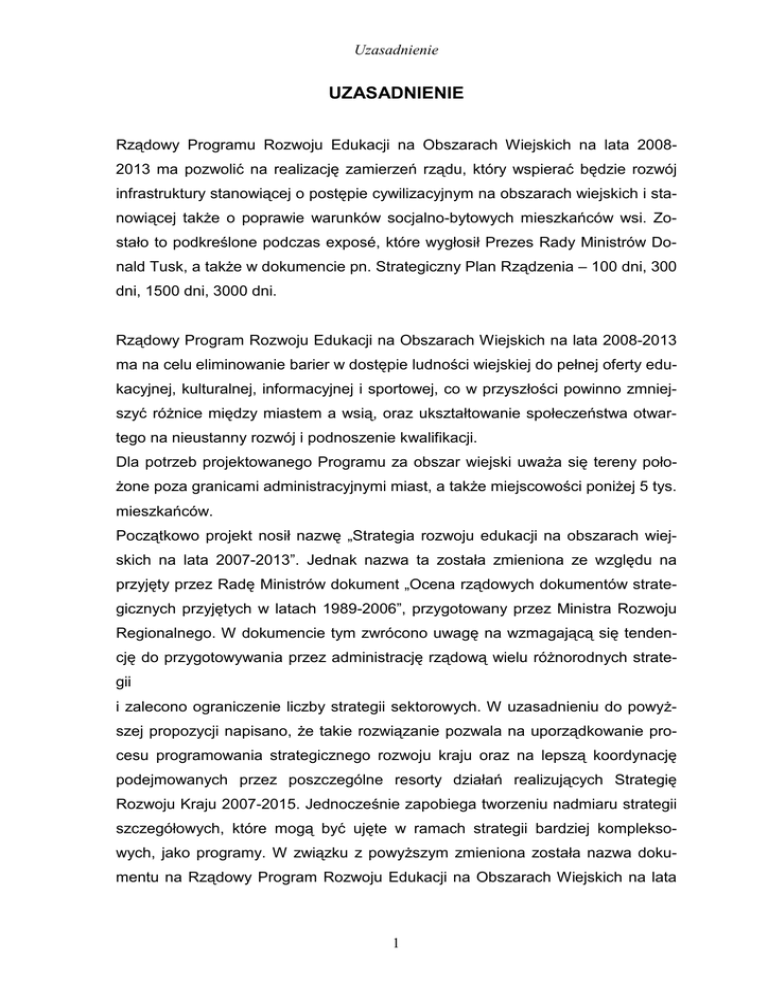 Uzasadnienie

UZASADNIENIE

Rządowy Programu Rozwoju Edukacji na Obszarach Wiejskich na lata 2008-2013 ma pozwolić na realizację zamierzeń rządu, który wspierać będzie rozwój infrastruktury stanowiącej o postępie cywilizacyjnym na obszarach wiejskich i stanowiącej także o poprawie warunków socjalno-bytowych mieszkańców wsi. Zostało to podkreślone podczas exposé, które wygłosił Prezes Rady Ministrów Donald Tusk, a także w dokumencie pn. Strategiczny Plan Rządzenia – 100 dni, 300 dni, 1500 dni, 3000 dni.

Rządowy Program Rozwoju Edukacji na Obszarach Wiejskich na lata 2008-2013 ma na celu eliminowanie barier w dostępie ludności wiejskiej do pełnej oferty edukacyjnej, kulturalnej, informacyjnej i sportowej, co w przyszłości powinno zmniejszyć różnice między miastem a wsią, oraz ukształtowanie społeczeństwa otwartego na nieustanny rozwój i podnoszenie kwalifikacji.
Dla potrzeb projektowanego Programu za obszar wiejski uważa się tereny położone poza granicami administracyjnymi miast, a także miejscowości poniżej 5 tys. mieszkańców.
Początkowo projekt nosił nazwę „Strategia rozwoju edukacji na obszarach wiejskich na lata 2007-2013”. Jednak nazwa ta została zmieniona ze względu na przyjęty przez Radę Ministrów dokument „Ocena rządowych dokumentów strategicznych przyjętych w latach 1989-2006”, przygotowany przez Ministra Rozwoju Regionalnego. W dokumencie tym zwrócono uwagę na wzmagającą się tendencję do przygotowywania przez administrację rządową wielu różnorodnych strategii
i zalecono ograniczenie liczby strategii sektorowych. W uzasadnieniu do powyższej propozycji napisano, że takie rozwiązanie pozwala na uporządkowanie procesu programowania strategicznego rozwoju kraju oraz na lepszą koordynację podejmowanych przez poszczególne resorty działań realizujących Strategię Rozwoju Kraju 2007-2015. Jednocześnie zapobiega tworzeniu nadmiaru strategii szczegółowych, które mogą być ujęte w ramach strategii bardziej kompleksowych, jako programy. W związku z powyższym zmieniona została nazwa dokumentu na Rządowy Program Rozwoju Edukacji na Obszarach Wiejskich na lata

1